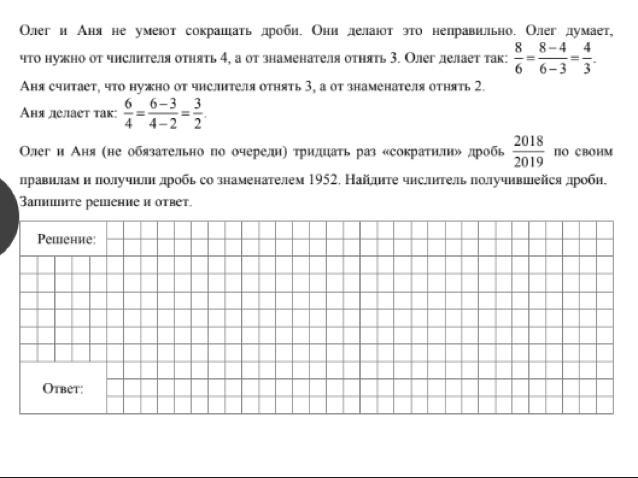 Олег и Аня не умеют сокращать дроби. Они делают это неправильно. Олег думает, что нужно от числителя отнять 4, а от знаменателя отнять 3. Олег делает так: $\frac{8}{6}=\frac{8-4}{6-3}=\frac{4}{3}$.
Аня считает, что нужно от числителя отнять 3, а от знаменателя отнять 2.
Аня делает так: $\frac{6}{4}=\frac{6-3}{4-2}=\frac{3}{2}$.

Олег и Аня (не обязательно по очереди) тридцать раз «сократили» дробь $\frac{2018}{2019}$ по своим правилам и получили дробь со знаменателем 1952. Найдите числитель получившейся дроби.
Запишите решение и ответ.

Решение:

Ответ: